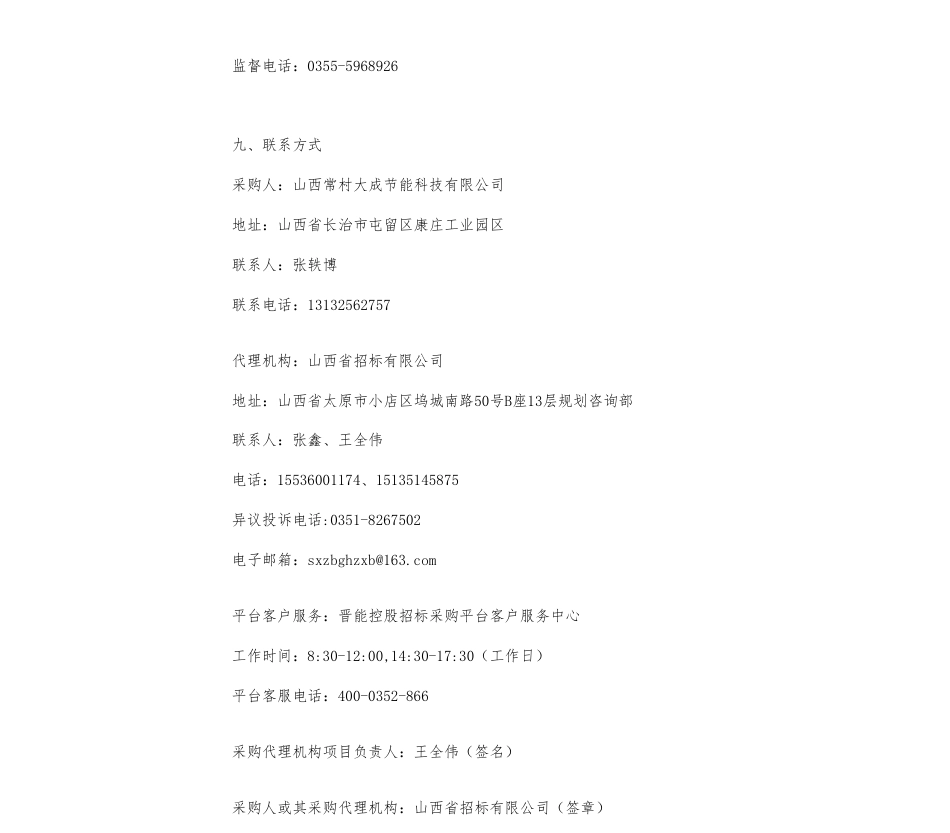 监督电话：0355-5968926

九、联系方式

采购人：山西常村大成节能科技有限公司

地址：山西省长治市屯留区康庄工业园区

联系人：张轶博

联系电话：13132562757

代理机构：山西省招标有限公司

地址：山西省太原市小店区坞城南路50号B座13层规划咨询部

联系人：张鑫、王全伟

电话：15536001174、15135145875

异议投诉电话:0351-8267502

电子邮箱：sxzbghzxb@163.com

平台客户服务：晋能控股招标采购平台客户服务中心

工作时间：8:30-12:00,14:30-17:30（工作日）

平台客服电话：400-0352-866

采购代理机构项目负责人：王全伟（签名）

采购人或其采购代理机构：山西省招标有限公司（签章）